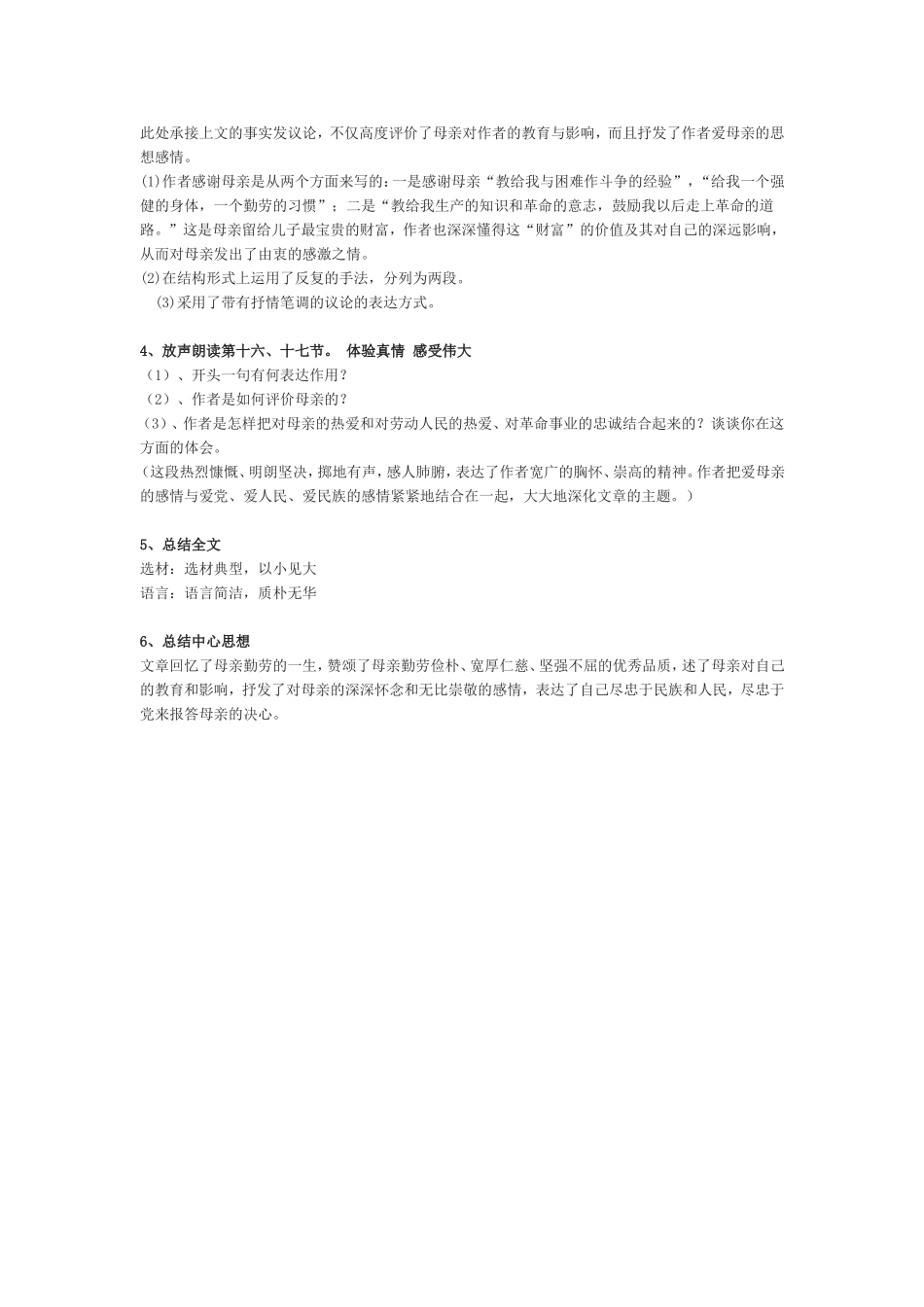 此处承接上文的事实发议论，不仅高度评价了母亲对作者的教育与影响，而且抒发了作者爱母亲的思想感情。
(1)作者感谢母亲是从两个方面来写的：一是感谢母亲“教给我与困难作斗争的经验”，“给我一个强健的身体，一个勤劳的习惯”；二是“教给我生产的知识和革命的意志，鼓励我以后走上革命的道路。”这是母亲留给儿子最宝贵的财富，作者也深深懂得这“财富”的价值及其对自己的深远影响，从而对母亲发出了由衷的感激之情。
(2)在结构形式上运用了反复的手法，分列为两段。
(3)采用了带有抒情笔调的议论的表达方式。

4、放声朗读第十六、十七节。 体验真情 感受伟大
（1）、开头一句有何表达作用？
（2）、作者是如何评价母亲的？
（3）、作者是怎样把对母亲的热爱和对劳动人民的热爱、对革命事业的忠诚结合起来的？谈谈你在这方面的体会。
（这段热烈慷慨、明朗坚决，掷地有声，感人肺腑，表达了作者宽广的胸怀、崇高的精神。作者把爱母亲的感情与爱党、爱人民、爱民族的感情紧紧地结合在一起，大大地深化文章的主题。）

5、总结全文
选材：选材典型，以小见大
语言：语言简洁，质朴无华

6、总结中心思想
文章回忆了母亲勤劳的一生，赞颂了母亲勤劳俭朴、宽厚仁慈、坚强不屈的优秀品质，述了母亲对自己的教育和影响，抒发了对母亲的深深怀念和无比崇敬的感情，表达了自己尽忠于民族和人民，尽忠于党来报答母亲的决心。